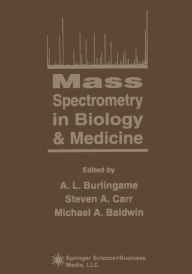 Mass
Spectrometry
in Biology
& Medicine

Edited by
A. L. Burlingame
Steven A. Carr
Michael A. Baldwin

Springer Science+Business
Media, LLC